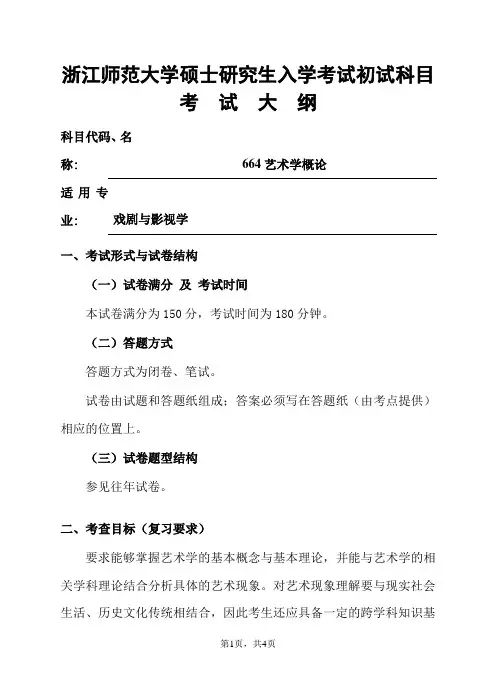 浙江师范大学硕士研究生入学考试初试科目
考 试 大 纲

科目代码、名称： 664 艺术学概论

适 用 专业： 戏剧与影视学

一、考试形式与试卷结构

（一）试卷满分 及 考试时间

本试卷满分为 150 分，考试时间为 180 分钟。

（二）答题方式

答题方式为闭卷、笔试。

试卷由试题和答题纸组成；答案必须写在答题纸（由考点提供）相应的位置上。

（三）试卷题型结构

参见往年试卷。

二、考查目标（复习要求）

要求能够掌握艺术学的基本概念与基本理论，并能与艺术学的相关学科理论结合分析具体的艺术现象。对艺术现象理解要与现实社会生活、历史文化传统相结合，因此考生还应具备一定的跨学科知识基

第1页，共4页